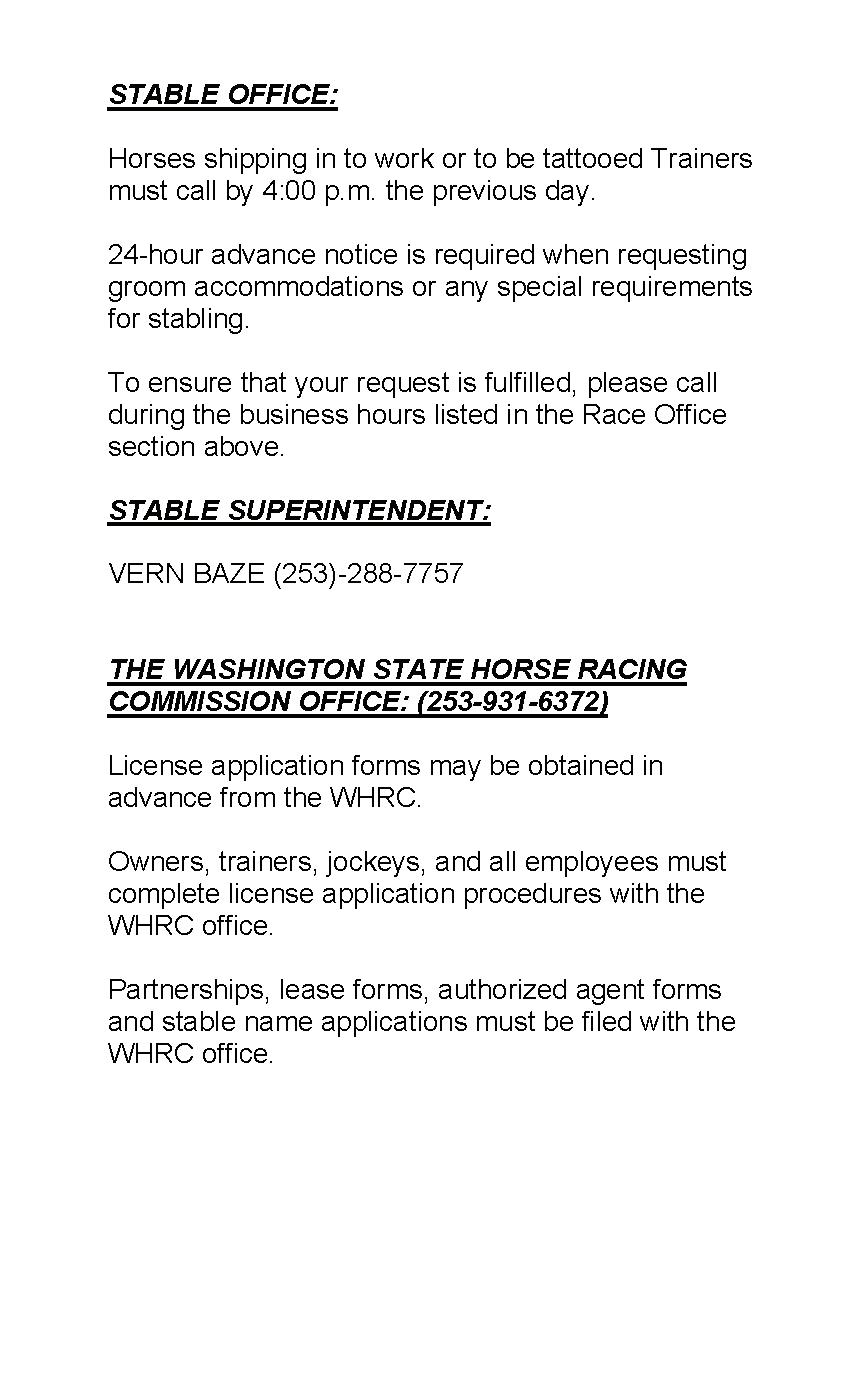 STABLE OFFICE:

Horses shipping in to work or to be tattooed Trainers must call by 4:00 p.m. the previous day.

24-hour advance notice is required when requesting groom accommodations or any special requirements for stabling.

To ensure that your request is fulfilled, please call during the business hours listed in the Race Office section above.

STABLE SUPERINTENDENT:

VERN BAZE (253)-288-7757

THE WASHINGTON STATE HORSE RACING COMMISSION OFFICE: (253-931-6372)

License application forms may be obtained in advance from the WHRC.

Owners, trainers, jockeys, and all employees must complete license application procedures with the WHRC office.

Partnerships, lease forms, authorized agent forms and stable name applications must be filed with the WHRC office.